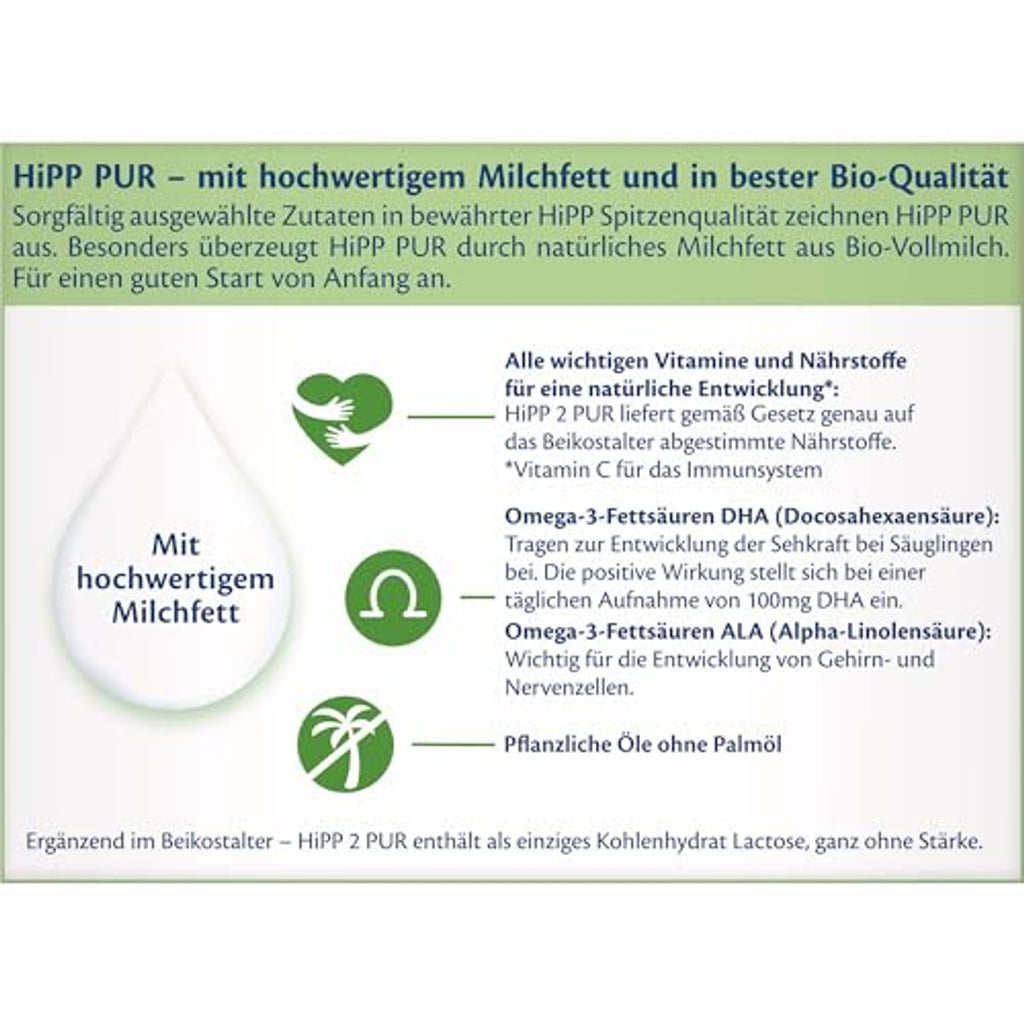 HiPP PUR – mit hochwertigem Milchfett und in bester Bio-Qualität

Sorgfältig ausgewählte Zutaten in bewährter HiPP Spitzenqualität zeichnen HiPP PUR aus. Besonders überzeugt HiPP PUR durch natürliches Milchfett aus Bio-Vollmilch. Für einen guten Start von Anfang an.

Mit hochwertigem Milchfett

Alle wichtigen Vitamine und Nährstoffe für eine natürliche Entwicklung*:
HiPP 2 PUR liefert gemäß Gesetz genau auf das Beikostalter abgestimmte Nährstoffe.
*Vitamin C für das Immunsystem

Omega-3-Fettsäuren DHA (Docosahexaensäure):
Tragen zur Entwicklung der Sehkraft bei Säuglingen bei. Die positive Wirkung stellt sich bei einer täglichen Aufnahme von 100mg DHA ein.

Omega-3-Fettsäuren ALA (Alpha-Linolensäure):
Wichtig für die Entwicklung von Gehirn- und Nervenzellen.

Pflanzliche Öle ohne Palmöl

Ergänzend im Beikostalter – HiPP 2 PUR enthält als einziges Kohlenhydrat Lactose, ganz ohne Stärke.